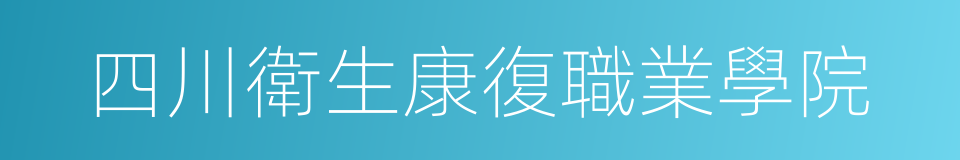 四川衛生康復職業學院